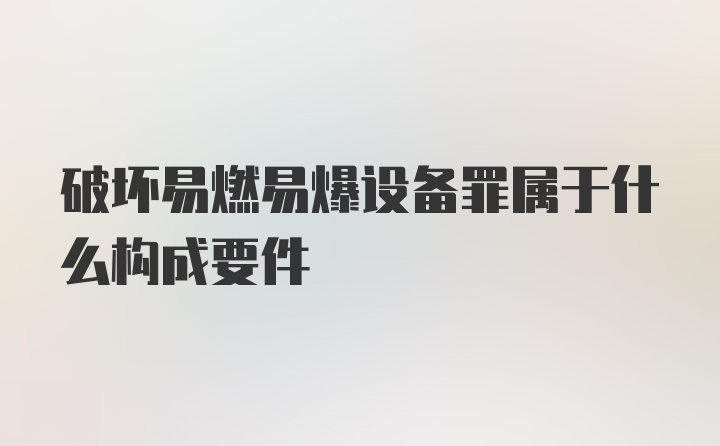 破坏易燃易爆设备罪属于什么构成要件